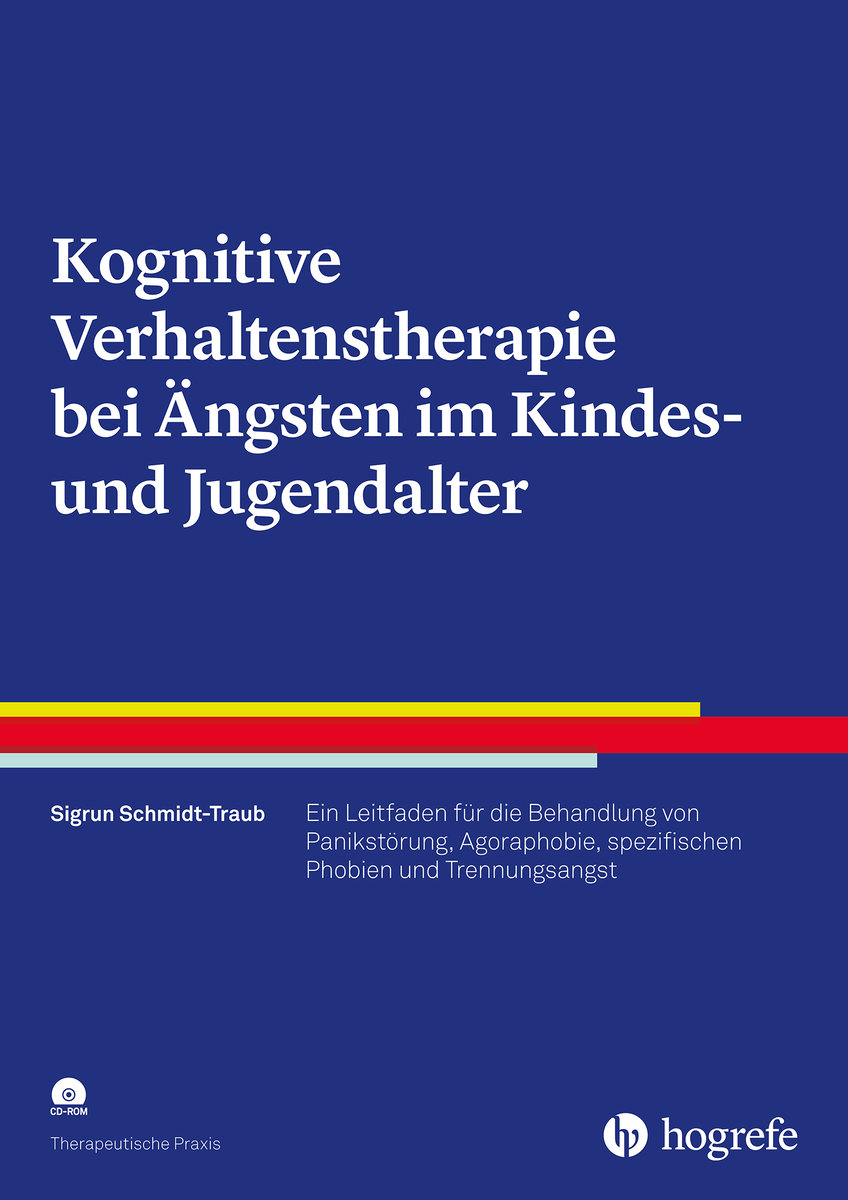 Kognitive Verhaltenstherapie bei Ängsten im Kindes- und Jugendalter

Sigrun Schmidt-Traub

Ein Leitfaden für die Behandlung von Panikstörung, Agoraphobie, spezifischen Phobien und Trennungsangst

CD-ROM

Therapeutische Praxis

hogrefe